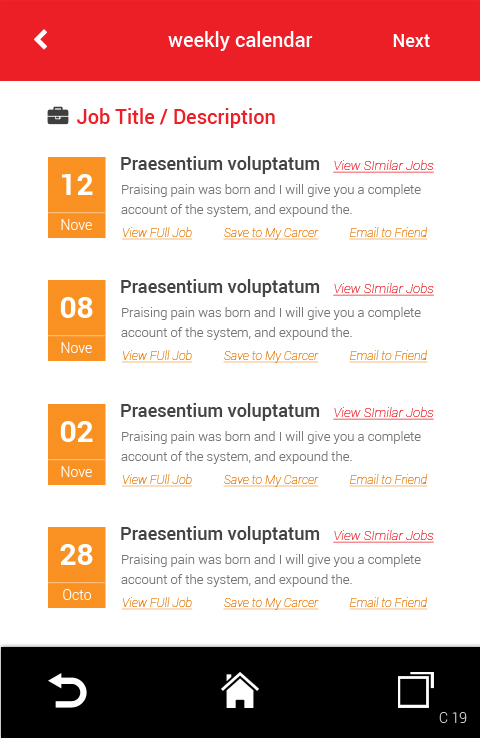 weekly calendar Next

Job Title / Description

12
Nove
Praesentium voluptatum View SImilar Jobs
Praising pain was born and I will give you a complete account of the system, and expound the.
View FUll Job Save to My Carcer Email to Friend

08
Nove
Praesentium voluptatum View SImilar Jobs
Praising pain was born and I will give you a complete account of the system, and expound the.
View FUll Job Save to My Carcer Email to Friend

02
Nove
Praesentium voluptatum View SImilar Jobs
Praising pain was born and I will give you a complete account of the system, and expound the.
View FUll Job Save to My Carcer Email to Friend

28
Octo
Praesentium voluptatum View SImilar Jobs
Praising pain was born and I will give you a complete account of the system, and expound the.
View FUll Job Save to My Carcer Email to Friend

C 19